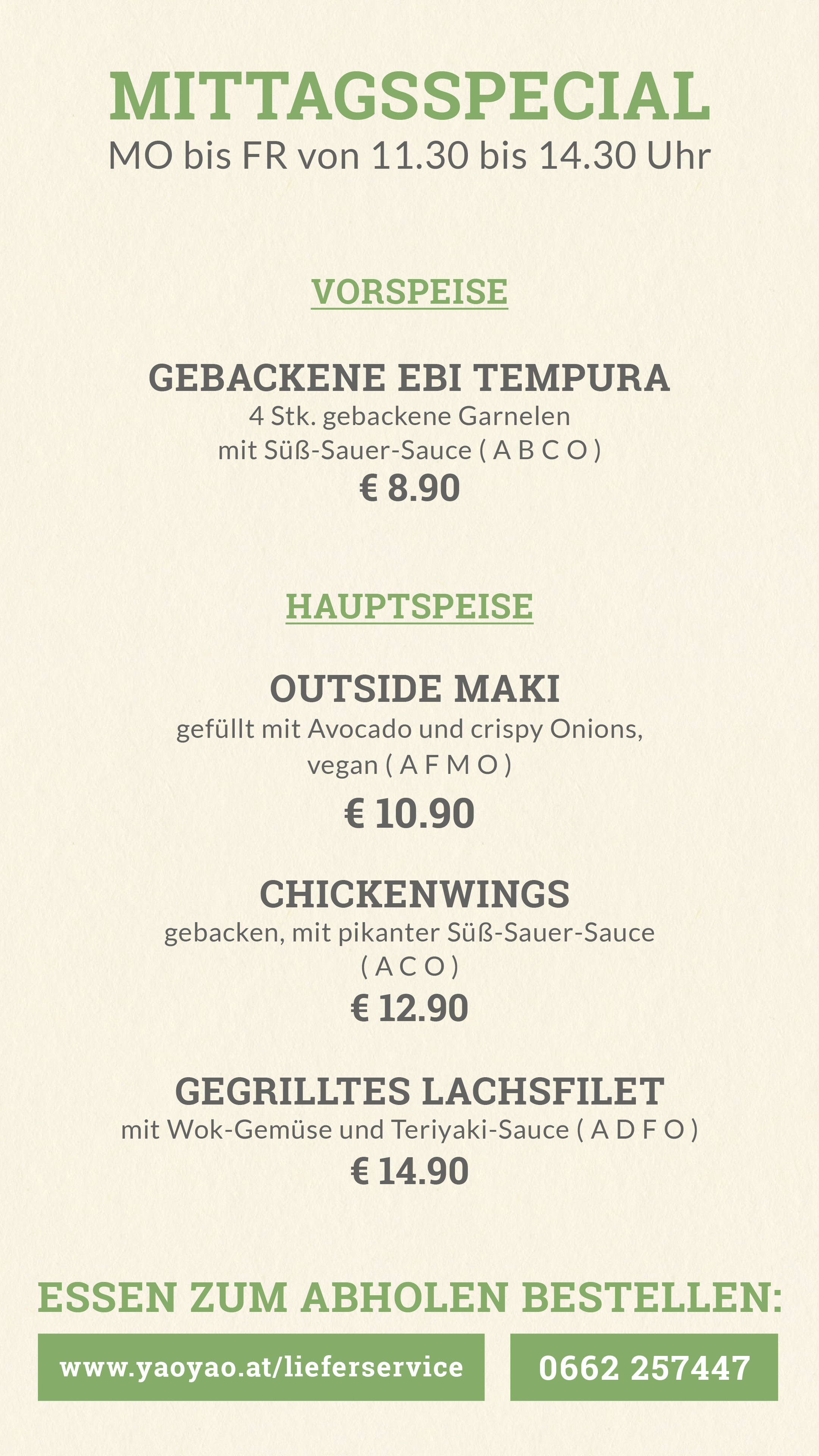 MITTAGSSPECIAL
MO bis FR von 11.30 bis 14.30 Uhr

VORSPEISE

GEBACKENE EBI TEMPURA
4 Stk. gebackene Garnelen mit Süß-Sauer-Sauce ( A B C O )
€ 8.90

HAUPTSPEISE

OUTSIDE MAKI
gefüllt mit Avocado und crispy Onions, vegan ( A F M O )
€ 10.90

CHICKENWINGS
gebacken, mit pikanter Süß-Sauer-Sauce ( A C O )
€ 12.90

GEGRILLTES LACHSFILET
mit Wok-Gemüse und Teriyaki-Sauce ( A D F O )
€ 14.90

ESSEN ZUM ABHOLEN BESTELLEN:

www.yaoyao.at/lieferservice

0662 257447